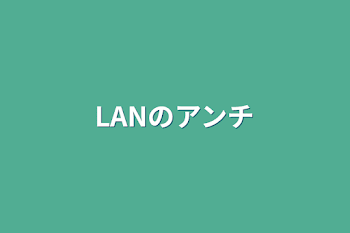 LANのアンチ